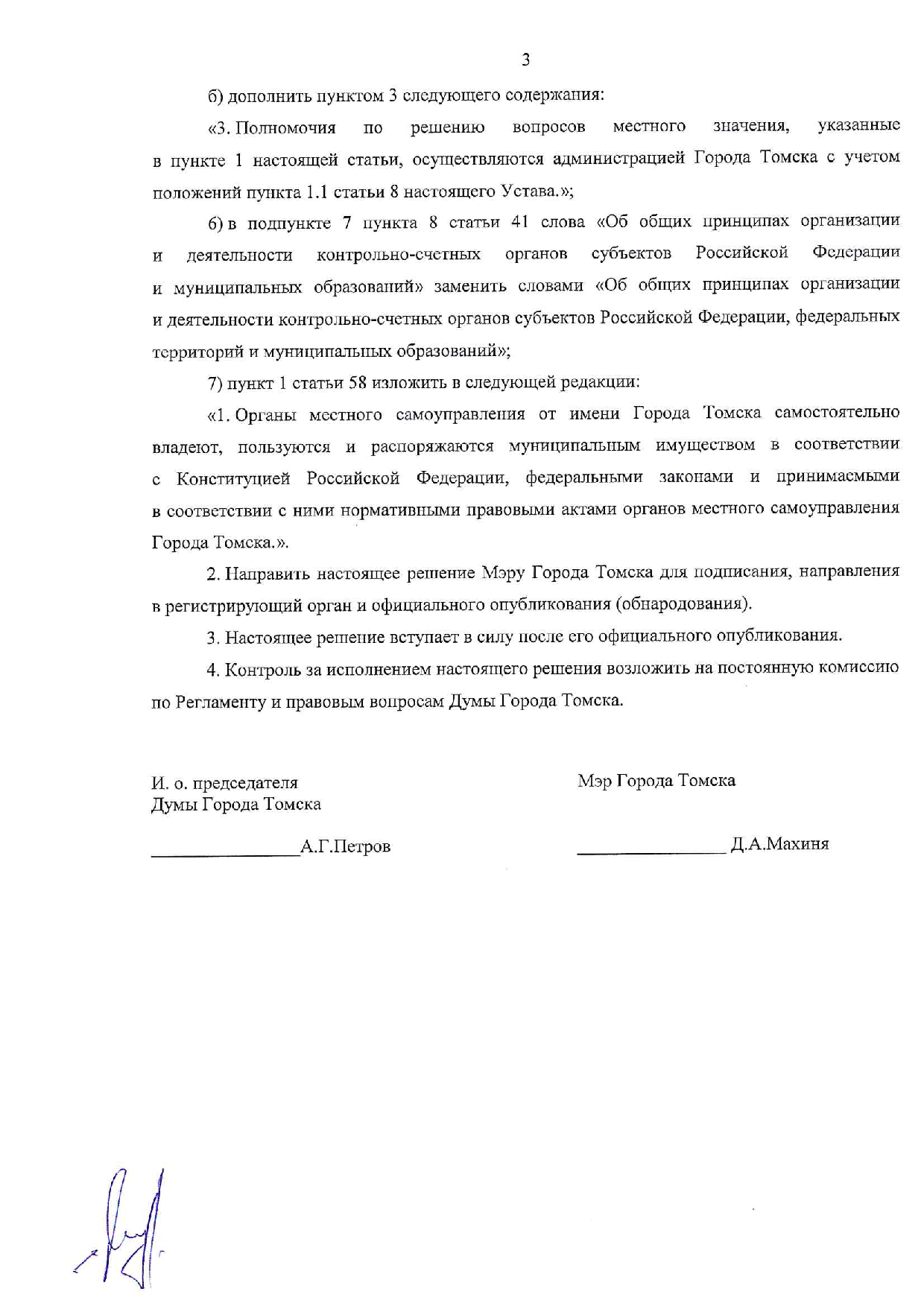 3

б) дополнить пунктом 3 следующего содержания:

«3. Полномочия по решению вопросов местного значения, указанные в пункте 1 настоящей статьи, осуществляются администрацией Города Томска с учетом положений пункта 1.1 статьи 8 настоящего Устава.»;

6) в подпункте 7 пункта 8 статьи 41 слова «Об общих принципах организации и деятельности контрольно-счетных органов субъектов Российской Федерации и муниципальных образований» заменить словами «Об общих принципах организации и деятельности контрольно-счетных органов субъектов Российской Федерации, федеральных территорий и муниципальных образований»;

7) пункт 1 статьи 58 изложить в следующей редакции:

«1. Органы местного самоуправления от имени Города Томска самостоятельно владеют, пользуются и распоряжаются муниципальным имуществом в соответствии с Конституцией Российской Федерации, федеральными законами и принимаемыми в соответствии с ними нормативными правовыми актами органов местного самоуправления Города Томска.».

2. Направить настоящее решение Мэру Города Томска для подписания, направления в регистрирующий орган и официального опубликования (обнародования).

3. Настоящее решение вступает в силу после его официального опубликования.

4. Контроль за исполнением настоящего решения возложить на постоянную комиссию по Регламенту и правовым вопросам Думы Города Томска.

И. о. председателя Думы Города Томска

________________А.Г.Петров

Мэр Города Томска

________________ Д.А.Махиня